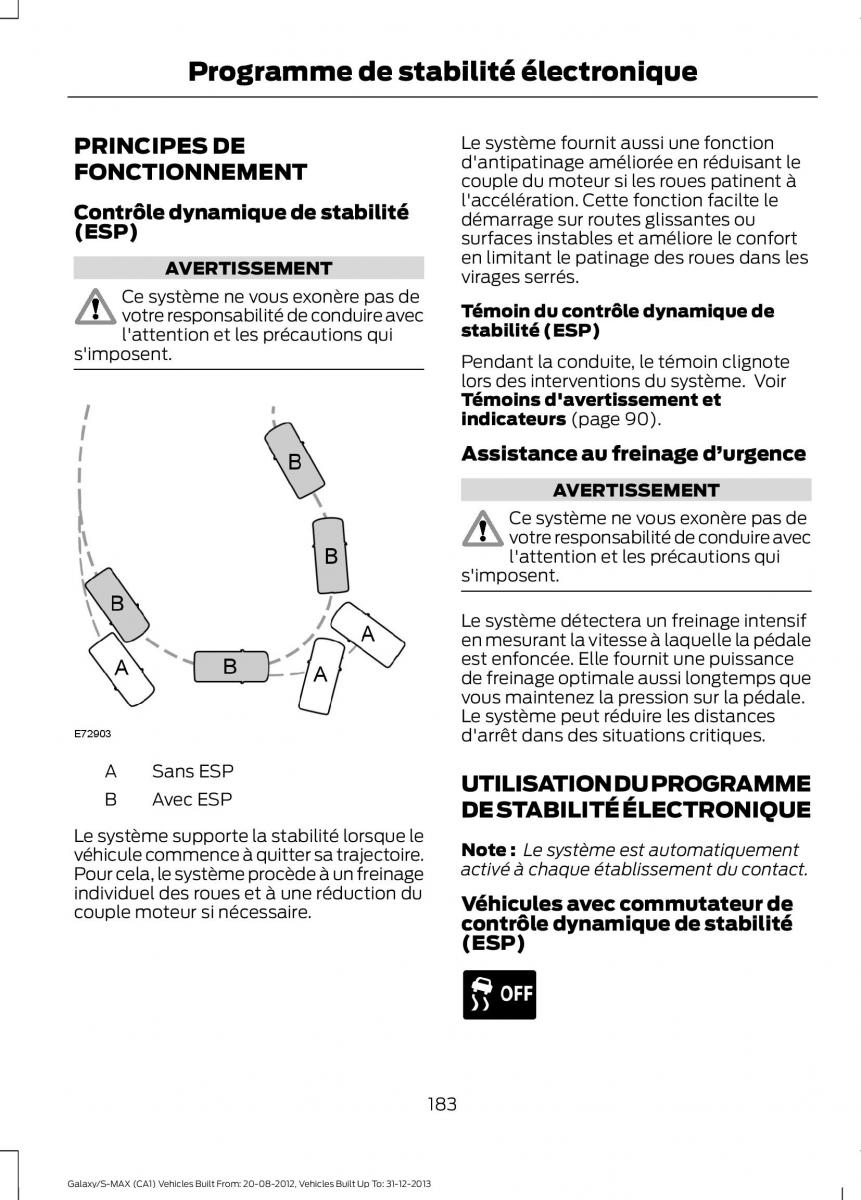 Programme de stabilité électronique

PRINCIPES DE FONCTIONNEMENT

Contrôle dynamique de stabilité (ESP)

AVERTISSEMENT

Ce système ne vous exonère pas de votre responsabilité de conduire avec l'attention et les précautions qui s'imposent.

B
B
B
A
B
A
A

E72903

A Sans ESP
B Avec ESP

Le système supporte la stabilité lorsque le véhicule commence à quitter sa trajectoire. Pour cela, le système procède à un freinage individuel des roues et à une réduction du couple moteur si nécessaire.

Le système fournit aussi une fonction d'antipatinage améliorée en réduisant le couple du moteur si les roues patinent à l'accélération. Cette fonction facilte le démarrage sur routes glissantes ou surfaces instables et améliore le confort en limitant le patinage des roues dans les virages serrés.

Témoin du contrôle dynamique de stabilité (ESP)

Pendant la conduite, le témoin clignote lors des interventions du système. Voir Témoins d'avertissement et indicateurs (page 90).

Assistance au freinage d'urgence

AVERTISSEMENT

Ce système ne vous exonère pas de votre responsabilité de conduire avec l'attention et les précautions qui s'imposent.

Le système détectera un freinage intensif en mesurant la vitesse à laquelle la pédale est enfoncée. Elle fournit une puissance de freinage optimale aussi longtemps que vous maintenez la pression sur la pédale. Le système peut réduire les distances d'arrêt dans des situations critiques.

UTILISATION DU PROGRAMME DE STABILITÉ ÉLECTRONIQUE

Note : Le système est automatiquement activé à chaque établissement du contact.

Véhicules avec commutateur de contrôle dynamique de stabilité (ESP)

OFF

183

Galaxy/S-MAX (CA1) Vehicles Built From: 20-08-2012, Vehicles Built Up To: 31-12-2013